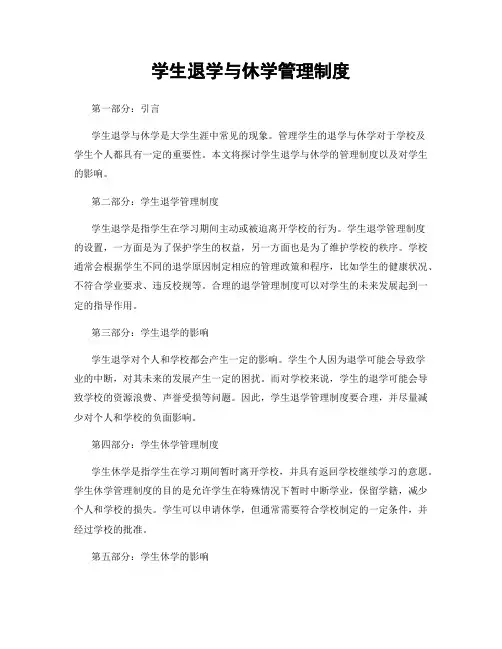 学生退学与休学管理制度

第一部分：引言

学生退学与休学是大学生涯中常见的现象。管理学生的退学与休学对于学校及学生个人都具有一定的重要性。本文将探讨学生退学与休学的管理制度以及对学生的影响。

第二部分：学生退学管理制度

学生退学是指学生在学习期间主动或被迫离开学校的行为。学生退学管理制度的设置，一方面是为了保护学生的权益，另一方面也是为了维护学校的秩序。学校通常会根据学生不同的退学原因制定相应的管理政策和程序，比如学生的健康状况、不符合学业要求、违反校规等。合理的退学管理制度可以对学生的未来发展起到一定的指导作用。

第三部分：学生退学的影响

学生退学对个人和学校都会产生一定的影响。学生个人因为退学可能会导致学业的中断，对其未来的发展产生一定的困扰。而对学校来说，学生的退学可能会导致学校的资源浪费、声誉受损等问题。因此，学生退学管理制度要合理，并尽量减少对个人和学校的负面影响。

第四部分：学生休学管理制度

学生休学是指学生在学习期间暂时离开学校，并具有返回学校继续学习的意愿。学生休学管理制度的目的是允许学生在特殊情况下暂时中断学业，保留学籍，减少个人和学校的损失。学生可以申请休学，但通常需要符合学校制定的一定条件，并经过学校的批准。

第五部分：学生休学的影响